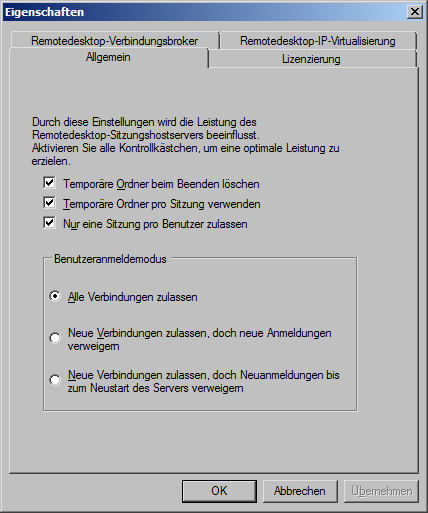 Eigenschaften

Remotedesktop-Verbindungsbroker
Remotedesktop-IP-Virtualisierung
Allgemein
Lizenzierung

Durch diese Einstellungen wird die Leistung des Remotedesktop-Sitzungshostservers beeinflusst.
Aktivieren Sie alle Kontrollkästchen, um eine optimale Leistung zu erzielen.

Temporäre Ordner beim Beenden löschen
Temporäre Ordner pro Sitzung verwenden
Nur eine Sitzung pro Benutzer zulassen

Benutzeranmeldemodus

Alle Verbindungen zulassen

Neue Verbindungen zulassen, doch neue Anmeldungen verweigern

Neue Verbindungen zulassen, doch Neuanmeldungen bis zum Neustart des Servers verweigern

OK
Abbrechen
Übernehmen